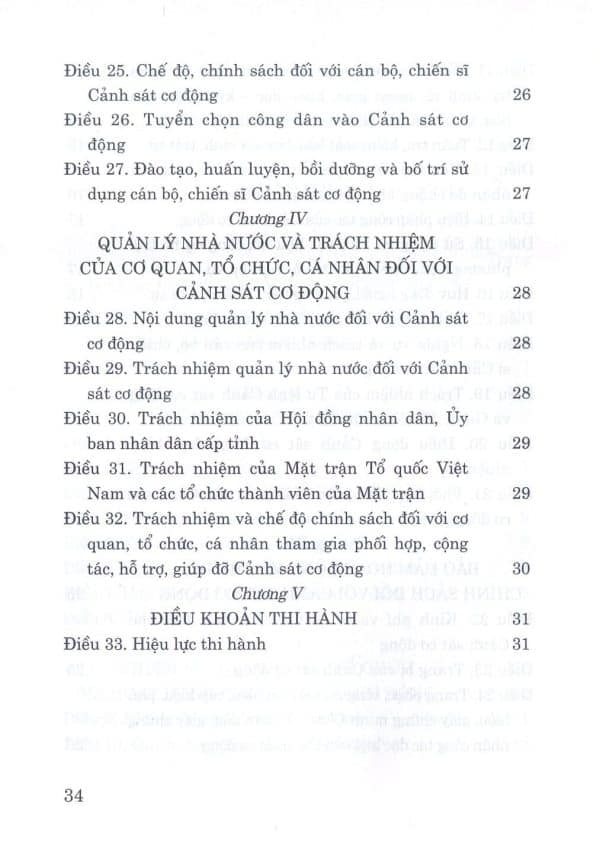 Điều 25. Chế độ, chính sách đối với cán bộ, chiến sĩ Cảnh sát cơ động 26

Điều 26. Tuyển chọn công dân vào Cảnh sát cơ động 27

Điều 27. Đào tạo, huấn luyện, bồi dưỡng và bố trí sử dụng cán bộ, chiến sĩ Cảnh sát cơ động 27

Chương IV

QUẢN LÝ NHÀ NƯỚC VÀ TRÁCH NHIỆM CỦA CƠ QUAN, TỔ CHỨC, CÁ NHÂN ĐỐI VỚI CẢNH SÁT CƠ ĐỘNG 28

Điều 28. Nội dung quản lý nhà nước đối với Cảnh sát cơ động 28

Điều 29. Trách nhiệm quản lý nhà nước đối với Cảnh sát cơ động 28

Điều 30. Trách nhiệm của Hội đồng nhân dân, Ủy ban nhân dân cấp tỉnh 29

Điều 31. Trách nhiệm của Mặt trận Tổ quốc Việt Nam và các tổ chức thành viên của Mặt trận 29

Điều 32. Trách nhiệm và chế độ chính sách đối với cơ quan, tổ chức, cá nhân tham gia phối hợp, cộng tác, hỗ trợ, giúp đỡ Cảnh sát cơ động 30

Chương V

ĐIỀU KHOẢN THI HÀNH 31

Điều 33. Hiệu lực thi hành 31

34